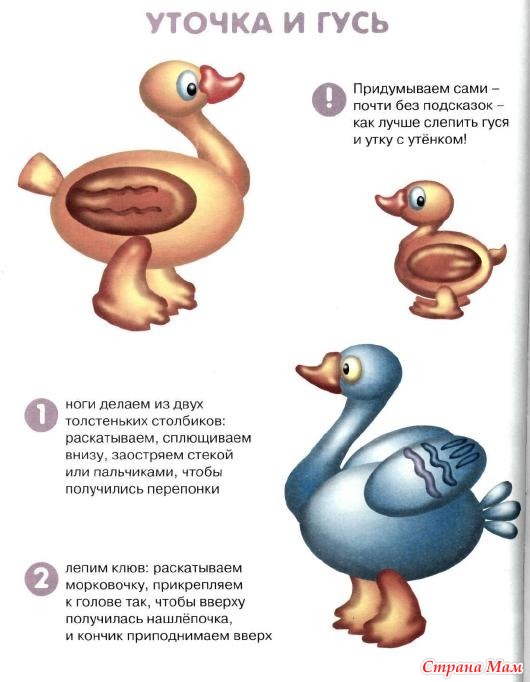 УТОЧКА И ГУСЬ

!

Придумываем сами – почти без подсказок – как лучше слепить гуся и утку с утёнком!

1

ноги делаем из двух толстеньких столбиков: раскатываем, сплющиваем внизу, заостряем стекой или пальчиками, чтобы получились перепонки

2

лепим клюв: раскатываем морковочку, прикрепляем к голове так, чтобы вверху получилась нашлёпочка, и кончик приподнимаем вверх

Страна Мам